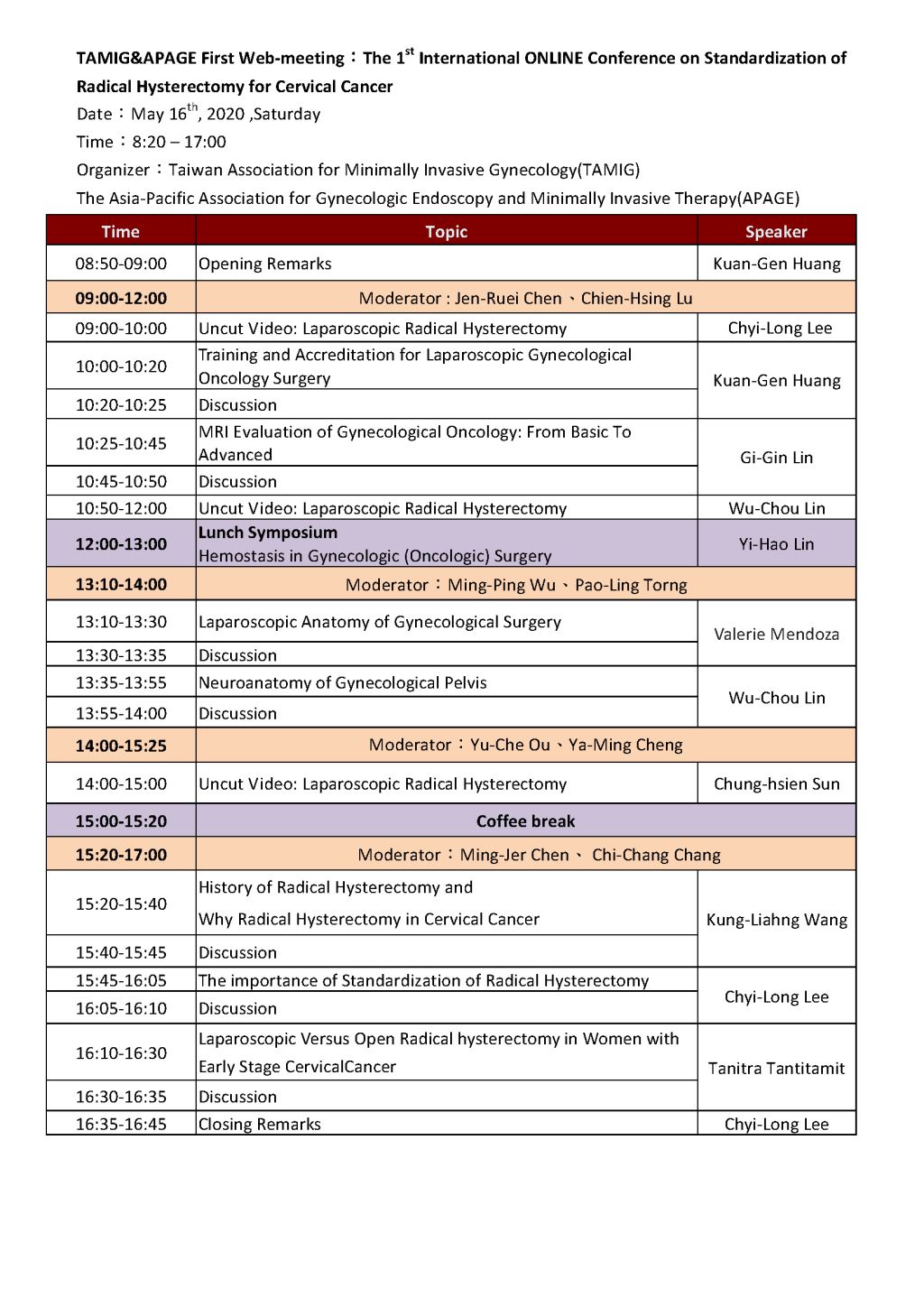 TAMIG&APAGE First Web-meeting：The 1$^{st}$ International ONLINE Conference on Standardization of Radical Hysterectomy for Cervical Cancer

Date：May 16$^{th}$, 2020 ,Saturday

Time：8:20 – 17:00

Organizer：Taiwan Association for Minimally Invasive Gynecology(TAMIG)

The Asia-Pacific Association for Gynecologic Endoscopy and Minimally Invasive Therapy(APAGE)

| Time | Topic | Speaker |
|---|---|---|
| 08:50-09:00 | Opening Remarks | Kuan-Gen Huang |
| 09:00-12:00 | Moderator : Jen-Ruei Chen、Chien-Hsing Lu | |
| 09:00-10:00 | Uncut Video: Laparoscopic Radical Hysterectomy | Chyi-Long Lee |
| 10:00-10:20 | Training and Accreditation for Laparoscopic Gynecological Oncology Surgery | Kuan-Gen Huang |
| 10:20-10:25 | Discussion | |
| 10:25-10:45 | MRI Evaluation of Gynecological Oncology: From Basic To Advanced | Gi-Gin Lin |
| 10:45-10:50 | Discussion | |
| 10:50-12:00 | Uncut Video: Laparoscopic Radical Hysterectomy | Wu-Chou Lin |
| 12:00-13:00 | Lunch Symposium Hemostasis in Gynecologic (Oncologic) Surgery | Yi-Hao Lin |
| 13:10-14:00 | Moderator：Ming-Ping Wu、Pao-Ling Torng | |
| 13:10-13:30 | Laparoscopic Anatomy of Gynecological Surgery | Valerie Mendoza |
| 13:30-13:35 | Discussion | |
| 13:35-13:55 | Neuroanatomy of Gynecological Pelvis | Wu-Chou Lin |
| 13:55-14:00 | Discussion | |
| 14:00-15:25 | Moderator：Yu-Che Ou、Ya-Ming Cheng | |
| 14:00-15:00 | Uncut Video: Laparoscopic Radical Hysterectomy | Chung-hsien Sun |
| 15:00-15:20 | Coffee break | |
| 15:20-17:00 | Moderator：Ming-Jer Chen、 Chi-Chang Chang | |
| 15:20-15:40 | History of Radical Hysterectomy and Why Radical Hysterectomy in Cervical Cancer | Kung-Liahng Wang |
| 15:40-15:45 | Discussion | |
| 15:45-16:05 | The importance of Standardization of Radical Hysterectomy | Chyi-Long Lee |
| 16:05-16:10 | Discussion | |
| 16:10-16:30 | Laparoscopic Versus Open Radical hysterectomy in Women with Early Stage CervicalCancer | Tanitra Tantitamit |
| 16:30-16:35 | Discussion | |
| 16:35-16:45 | Closing Remarks | Chyi-Long Lee |